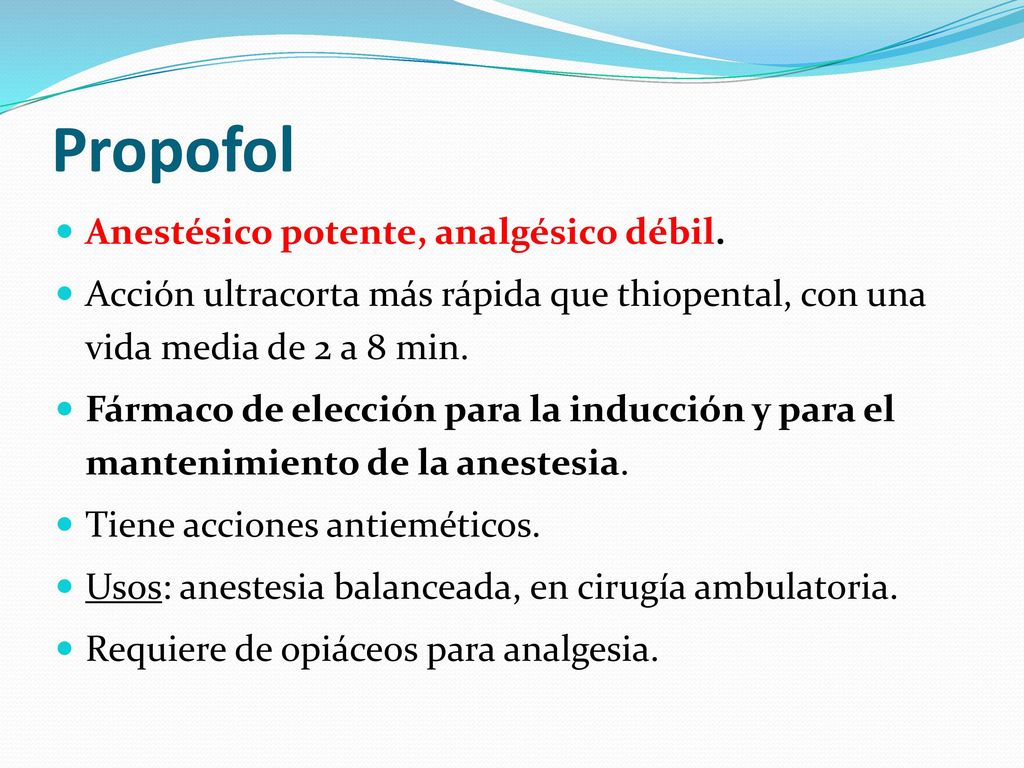 Propofol

Anestésico potente, analgésico débil.

Acción ultracorta más rápida que thiopental, con una vida media de 2 a 8 min.

Fármaco de elección para la inducción y para el mantenimiento de la anestesia.

Tiene acciones antieméticos.

Usos: anestesia balanceada, en cirugía ambulatoria.

Requiere de opiáceos para analgesia.